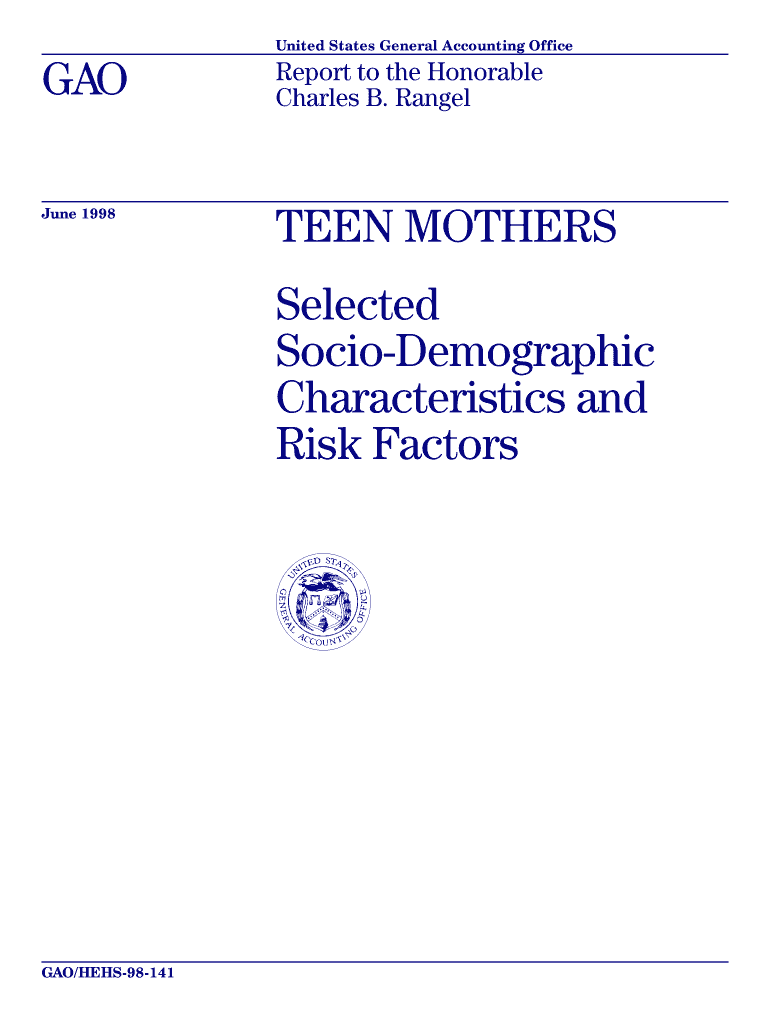 United States General Accounting Office

GAO

Report to the Honorable
Charles B. Rangel

June 1998

TEEN MOTHERS

Selected Socio-Demographic Characteristics and Risk Factors

UNITED STATES GENERAL ACCOUNTING OFFICE

GAO/HEHS-98-141